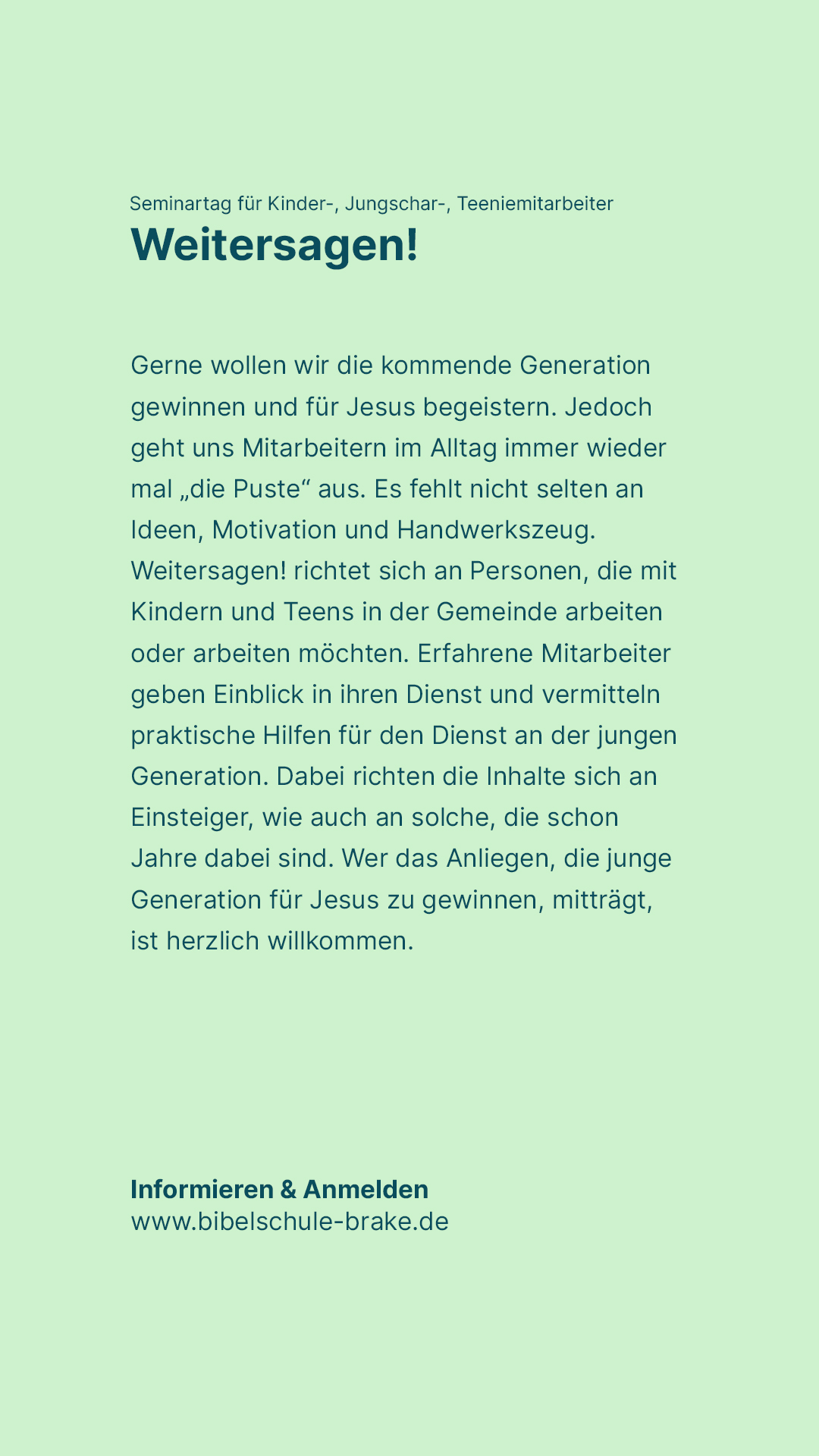 Seminartag für Kinder-, Jungschar-, Teeniemitarbeiter

Weitersagen!

Gerne wollen wir die kommende Generation gewinnen und für Jesus begeistern. Jedoch geht uns Mitarbeitern im Alltag immer wieder mal „die Puste“ aus. Es fehlt nicht selten an Ideen, Motivation und Handwerkszeug. Weitersagen! richtet sich an Personen, die mit Kindern und Teens in der Gemeinde arbeiten oder arbeiten möchten. Erfahrene Mitarbeiter geben Einblick in ihren Dienst und vermitteln praktische Hilfen für den Dienst an der jungen Generation. Dabei richten die Inhalte sich an Einsteiger, wie auch an solche, die schon Jahre dabei sind. Wer das Anliegen, die junge Generation für Jesus zu gewinnen, mitträgt, ist herzlich willkommen.

Informieren & Anmelden
www.bibelschule-brake.de